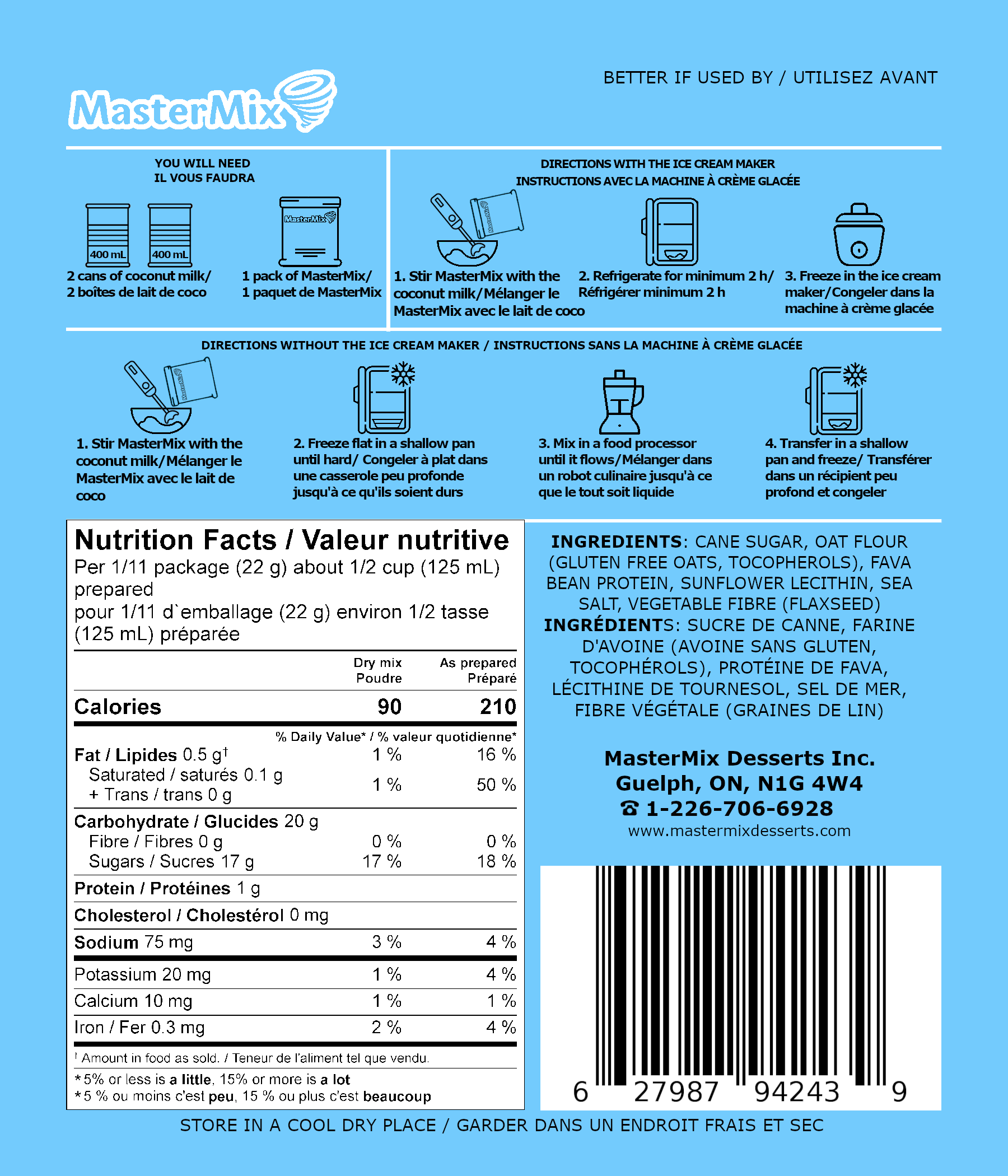 MasterMix

BETTER IF USED BY / UTILISEZ AVANT

YOU WILL NEED
IL VOUS FAUDRA

400 mL 400 mL
2 cans of coconut milk/ 2 boîtes de lait de coco

MasterMix
1 pack of MasterMix/ 1 paquet de MasterMix

DIRECTIONS WITH THE ICE CREAM MAKER
INSTRUCTIONS AVEC LA MACHINE À CRÈME GLACÉE

1. Stir MasterMix with the coconut milk/Mélanger le MasterMix avec le lait de coco

2. Refrigerate for minimum 2 h/ Réfrigérer minimum 2 h

3. Freeze in the ice cream maker/Congeler dans la machine à crème glacée

DIRECTIONS WITHOUT THE ICE CREAM MAKER / INSTRUCTIONS SANS LA MACHINE À CRÈME GLACÉE

1. Stir MasterMix with the coconut milk/Mélanger le MasterMix avec le lait de coco

2. Freeze flat in a shallow pan until hard/ Congeler à plat dans une casserole peu profonde jusqu'à ce qu'ils soient durs

3. Mix in a food processor until it flows/Mélanger dans un robot culinaire jusqu'à ce que le tout soit liquide

4. Transfer in a shallow pan and freeze/ Transférer dans un récipient peu profond et congeler

Nutrition Facts / Valeur nutritive
Per 1/11 package (22 g) about 1/2 cup (125 mL) prepared
pour 1/11 d`emballage (22 g) environ 1/2 tasse (125 mL) préparée

| | Dry mix Poudre | As prepared Préparé |
|---|---|---|
| Calories | 90 | 210 |
| | % Daily Value* / % valeur quotidienne* | |
| Fat / Lipides 0.5 g† | 1 % | 16 % |
| Saturated / saturés 0.1 g + Trans / trans 0 g | 1 % | 50 % |
| Carbohydrate / Glucides 20 g | | |
| Fibre / Fibres 0 g | 0 % | 0 % |
| Sugars / Sucres 17 g | 17 % | 18 % |
| Protein / Protéines 1 g | | |
| Cholesterol / Cholestérol 0 mg | | |
| Sodium 75 mg | 3 % | 4 % |
| Potassium 20 mg | 1 % | 4 % |
| Calcium 10 mg | 1 % | 1 % |
| Iron / Fer 0.3 mg | 2 % | 4 % |

† Amount in food as sold. / Teneur de l'aliment tel que vendu.
*5% or less is a little, 15% or more is a lot
*5 % ou moins c'est peu, 15 % ou plus c'est beaucoup

INGREDIENTS: CANE SUGAR, OAT FLOUR (GLUTEN FREE OATS, TOCOPHEROLS), FAVA BEAN PROTEIN, SUNFLOWER LECITHIN, SEA SALT, VEGETABLE FIBRE (FLAXSEED)
INGRÉDIENTS: SUCRE DE CANNE, FARINE D'AVOINE (AVOINE SANS GLUTEN, TOCOPHÉROLS), PROTÉINE DE FAVA, LÉCITHINE DE TOURNESOL, SEL DE MER, FIBRE VÉGÉTALE (GRAINES DE LIN)

MasterMix Desserts Inc.
Guelph, ON, N1G 4W4
☎ 1-226-706-6928
www.mastermixdesserts.com

6 27987 94243 9

STORE IN A COOL DRY PLACE / GARDER DANS UN ENDROIT FRAIS ET SEC